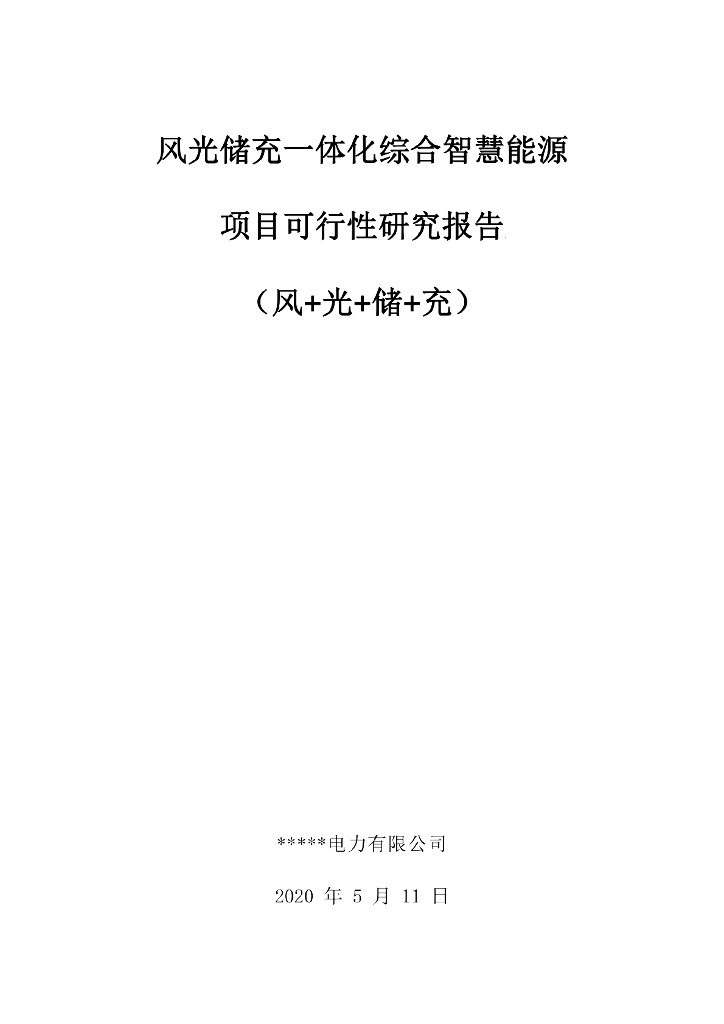 风光储充一体化综合智慧能源

项目可行性研究报告

（风+光+储+充）

*****电力有限公司

2020 年 5 月 11 日